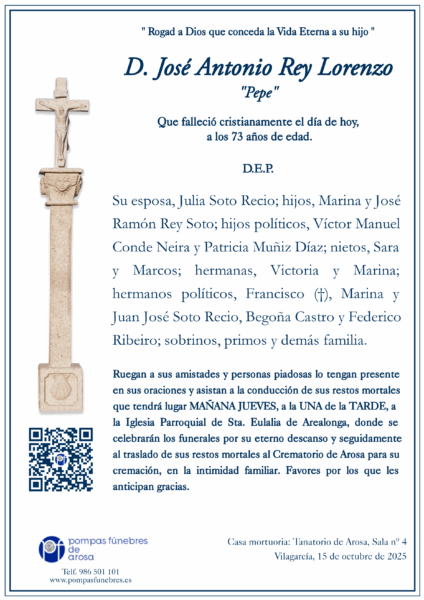 " Rogad a Dios que conceda la Vida Eterna a su hijo "

D. José Antonio Rey Lorenzo
"Pepe"

Que falleció cristianamente el día de hoy, a los 73 años de edad.

D.E.P.

Su esposa, Julia Soto Recio; hijos, Marina y José Ramón Rey Soto; hijos políticos, Víctor Manuel Conde Neira y Patricia Muñiz Díaz; nietos, Sara y Marcos; hermanas, Victoria y Marina; hermanos políticos, Francisco (†), Marina y Juan José Soto Recio, Begoña Castro y Federico Ribeiro; sobrinos, primos y demás familia.

Ruegan a sus amistades y personas piadosas lo tengan presente en sus oraciones y asistan a la conducción de sus restos mortales que tendrá lugar MAÑANA JUEVES, a la UNA de la TARDE, a la Iglesia Parroquial de Sta. Eulalia de Arealonga, donde se celebrarán los funerales por su eterno descanso y seguidamente al traslado de sus restos mortales al Crematorio de Arosa para su cremación, en la intimidad familiar. Favores por los que les anticipan gracias.

pompas fúnebres de arosa
Telf. 986 501 101
www.pompasfunebres.es

Casa mortuoria: Tanatorio de Arosa, Sala nº 4
Vilagarcía, 15 de octubre de 2025